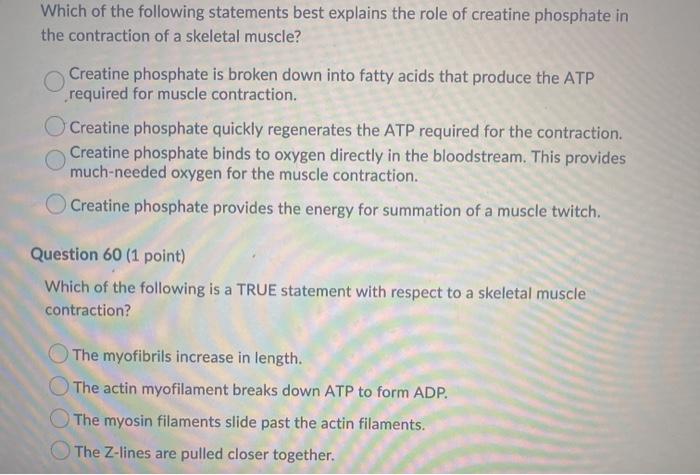 Which of the following statements best explains the role of creatine phosphate in the contraction of a skeletal muscle?

Creatine phosphate is broken down into fatty acids that produce the ATP required for muscle contraction.

Creatine phosphate quickly regenerates the ATP required for the contraction.

Creatine phosphate binds to oxygen directly in the bloodstream. This provides much-needed oxygen for the muscle contraction.

Creatine phosphate provides the energy for summation of a muscle twitch.

Question 60 (1 point)

Which of the following is a TRUE statement with respect to a skeletal muscle contraction?

The myofibrils increase in length.

The actin myofilament breaks down ATP to form ADP.

The myosin filaments slide past the actin filaments.

The Z-lines are pulled closer together.